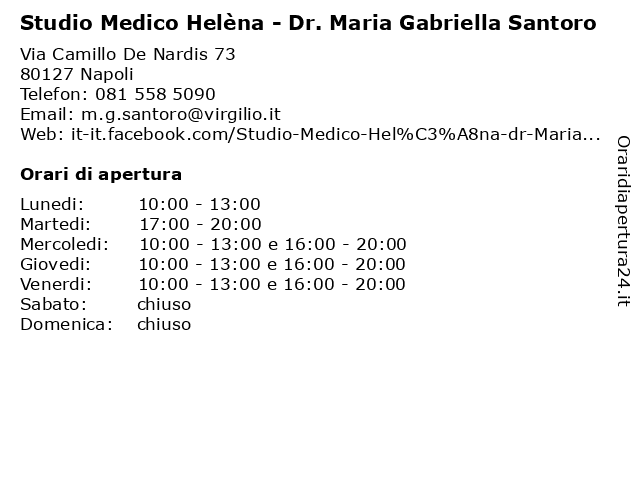 Studio Medico Helèna - Dr. Maria Gabriella Santoro

Via Camillo De Nardis 73
80127 Napoli
Telefon: 081 558 5090
Email: m.g.santoro@virgilio.it
Web: it-it.facebook.com/Studio-Medico-Hel%C3%A8na-dr-Maria...

Orari di apertura

| | |
|---|---|
| Lunedi: | 10:00 - 13:00 |
| Martedi: | 17:00 - 20:00 |
| Mercoledi: | 10:00 - 13:00 e 16:00 - 20:00 |
| Giovedi: | 10:00 - 13:00 e 16:00 - 20:00 |
| Venerdi: | 10:00 - 13:00 e 16:00 - 20:00 |
| Sabato: | chiuso |
| Domenica: | chiuso |

Oraridiapertura24.it